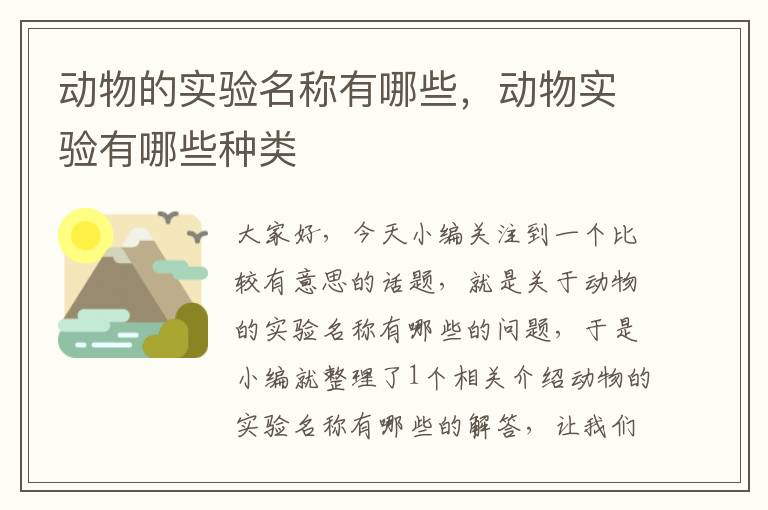 动物的实验名称有哪些，动物实验有哪些种类

大家好，今天小编关注到一个比较有意思的话题，就是关于动物的实验名称有哪些的问题，于是小编就整理了1个相关介绍动物的实验名称有哪些的解答，让我们